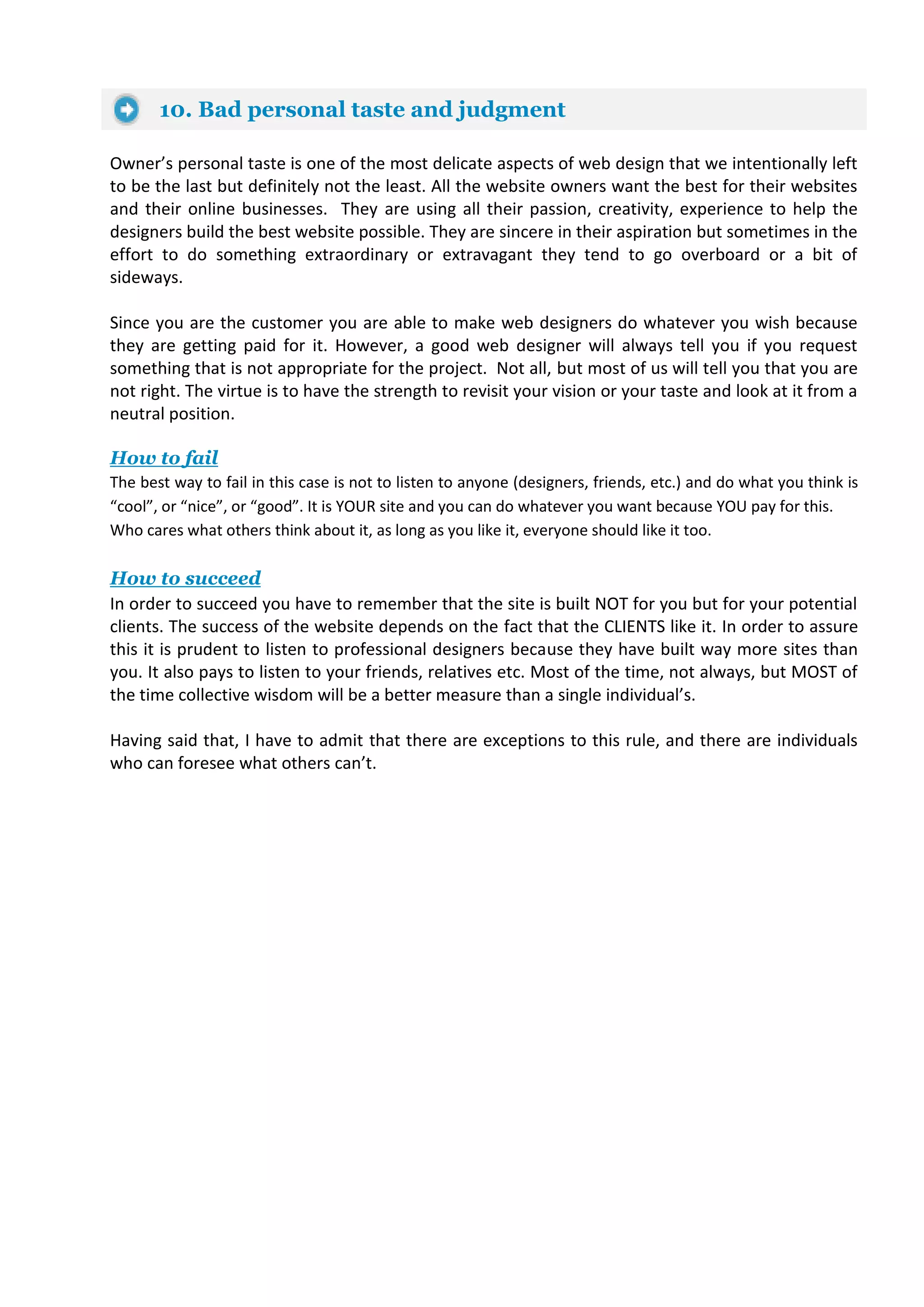 10. Bad personal taste and judgment

Owner’s personal taste is one of the most delicate aspects of web design that we intentionally left to be the last but definitely not the least. All the website owners want the best for their websites and their online businesses. They are using all their passion, creativity, experience to help the designers build the best website possible. They are sincere in their aspiration but sometimes in the effort to do something extraordinary or extravagant they tend to go overboard or a bit of sideways.

Since you are the customer you are able to make web designers do whatever you wish because they are getting paid for it. However, a good web designer will always tell you if you request something that is not appropriate for the project. Not all, but most of us will tell you that you are not right. The virtue is to have the strength to revisit your vision or your taste and look at it from a neutral position.

How to fail

The best way to fail in this case is not to listen to anyone (designers, friends, etc.) and do what you think is “cool”, or “nice”, or “good”. It is YOUR site and you can do whatever you want because YOU pay for this. Who cares what others think about it, as long as you like it, everyone should like it too.

How to succeed

In order to succeed you have to remember that the site is built NOT for you but for your potential clients. The success of the website depends on the fact that the CLIENTS like it. In order to assure this it is prudent to listen to professional designers because they have built way more sites than you. It also pays to listen to your friends, relatives etc. Most of the time, not always, but MOST of the time collective wisdom will be a better measure than a single individual’s.

Having said that, I have to admit that there are exceptions to this rule, and there are individuals who can foresee what others can’t.